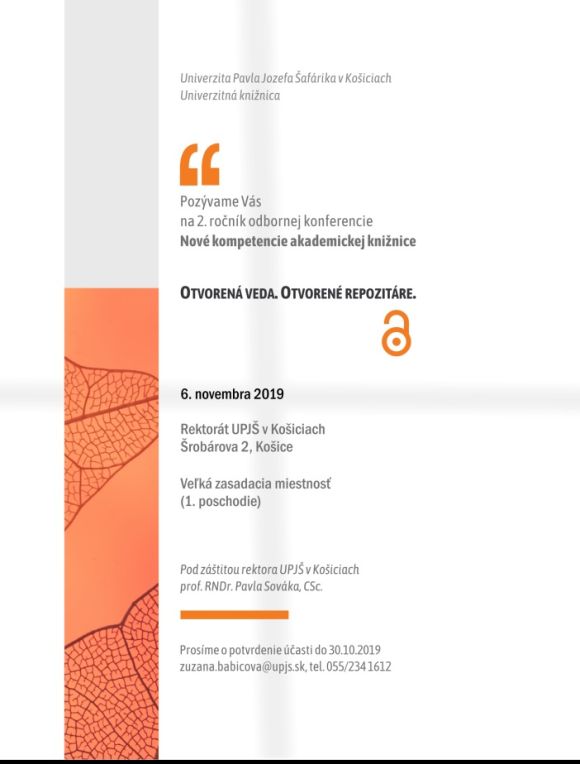 Univerzita Pavla Jozefa Šafárika v Košiciach
Univerzitná knižnica

“

Pozývame Vás
na 2. ročník odbornej konferencie
Nové kompetencie akademickej knižnice

OTVORENÁ VEDA. OTVORENÉ REPOZITÁRE.

6. novembra 2019

Rektorát UPJŠ v Košiciach
Šrobárova 2, Košice

Veľká zasadacia miestnosť
(1. poschodie)

Pod záštitou rektora UPJŠ v Košiciach
prof. RNDr. Pavla Sováka, CSc.

Prosíme o potvrdenie účasti do 30.10.2019
zuzana.babicova@upjs.sk, tel. 055/234 1612